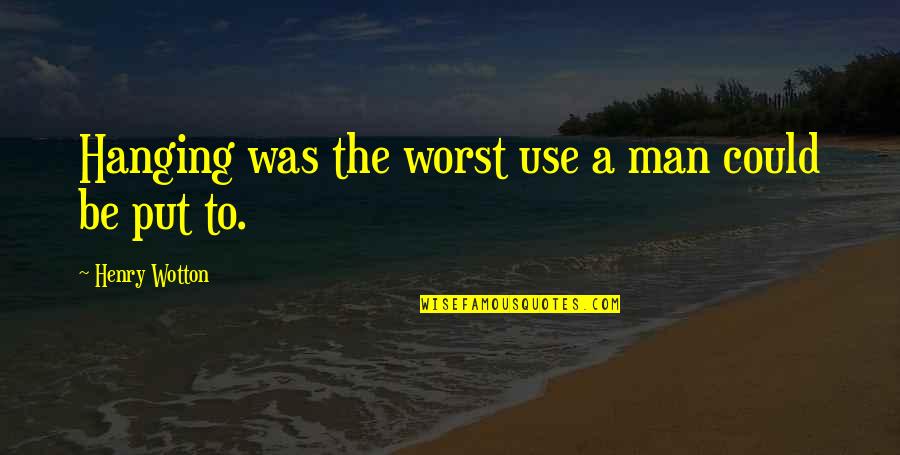 Hanging was the worst use a man could be put to.

~ Henry Wotton

WISEFAMOUSQUOTES.COM